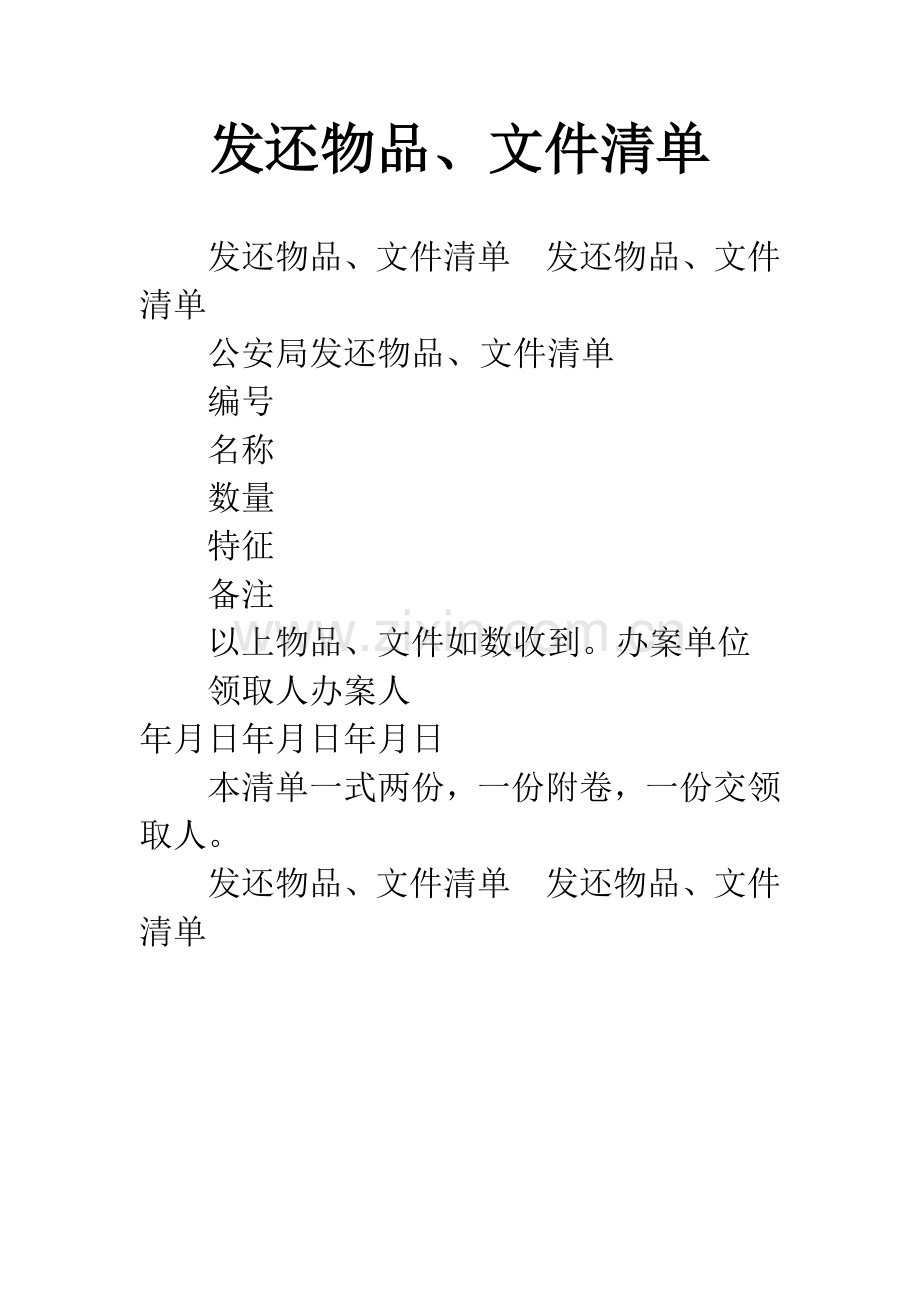 发还物品、文件清单

发还物品、文件清单　发还物品、文件清单

公安局发还物品、文件清单

编号

名称

数量

特征

备注

以上物品、文件如数收到。办案单位

领取人办案人

年月日年月日年月日

本清单一式两份，一份附卷，一份交领取人。

发还物品、文件清单　发还物品、文件清单

www.zixin.com.cn